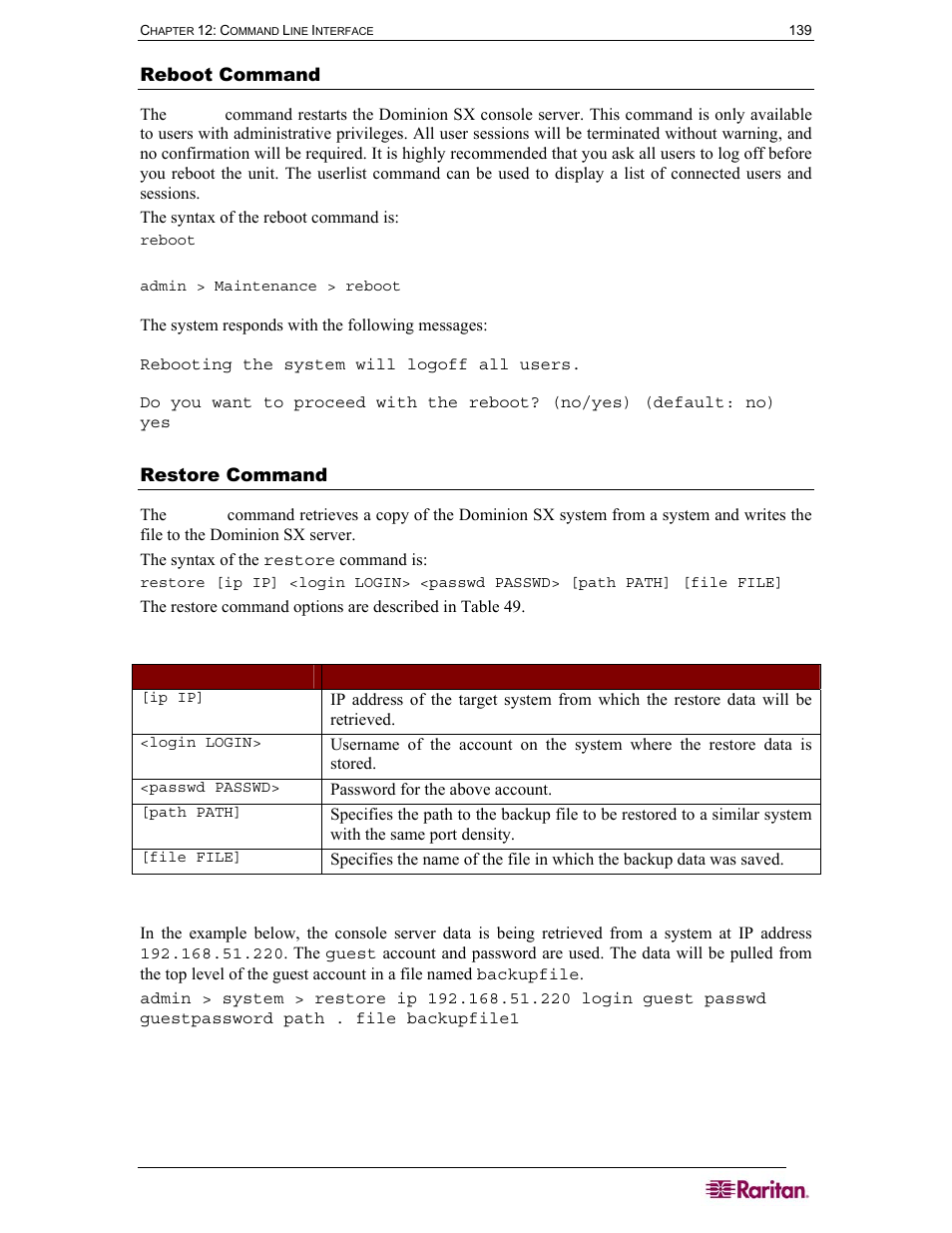 CHAPTER 12: COMMAND LINE INTERFACE 139

Reboot Command

The command restarts the Dominion SX console server. This command is only available to users with administrative privileges. All user sessions will be terminated without warning, and no confirmation will be required. It is highly recommended that you ask all users to log off before you reboot the unit. The userlist command can be used to display a list of connected users and sessions.

The syntax of the reboot command is:

reboot

admin > Maintenance > reboot

The system responds with the following messages:

Rebooting the system will logoff all users.

Do you want to proceed with the reboot? (no/yes) (default: no) yes

Restore Command

The command retrieves a copy of the Dominion SX system from a system and writes the file to the Dominion SX server.

The syntax of the restore command is:

restore [ip IP] <login LOGIN> <passwd PASSWD> [path PATH] [file FILE]

The restore command options are described in Table 49.

| | |
|---|---|
| [ip IP] | IP address of the target system from which the restore data will be retrieved. |
| <login LOGIN> | Username of the account on the system where the restore data is stored. |
| <passwd PASSWD> | Password for the above account. |
| [path PATH] | Specifies the path to the backup file to be restored to a similar system with the same port density. |
| [file FILE] | Specifies the name of the file in which the backup data was saved. |

In the example below, the console server data is being retrieved from a system at IP address 192.168.51.220. The guest account and password are used. The data will be pulled from the top level of the guest account in a file named backupfile.

admin > system > restore ip 192.168.51.220 login guest passwd guestpassword path . file backupfile1

Raritan.